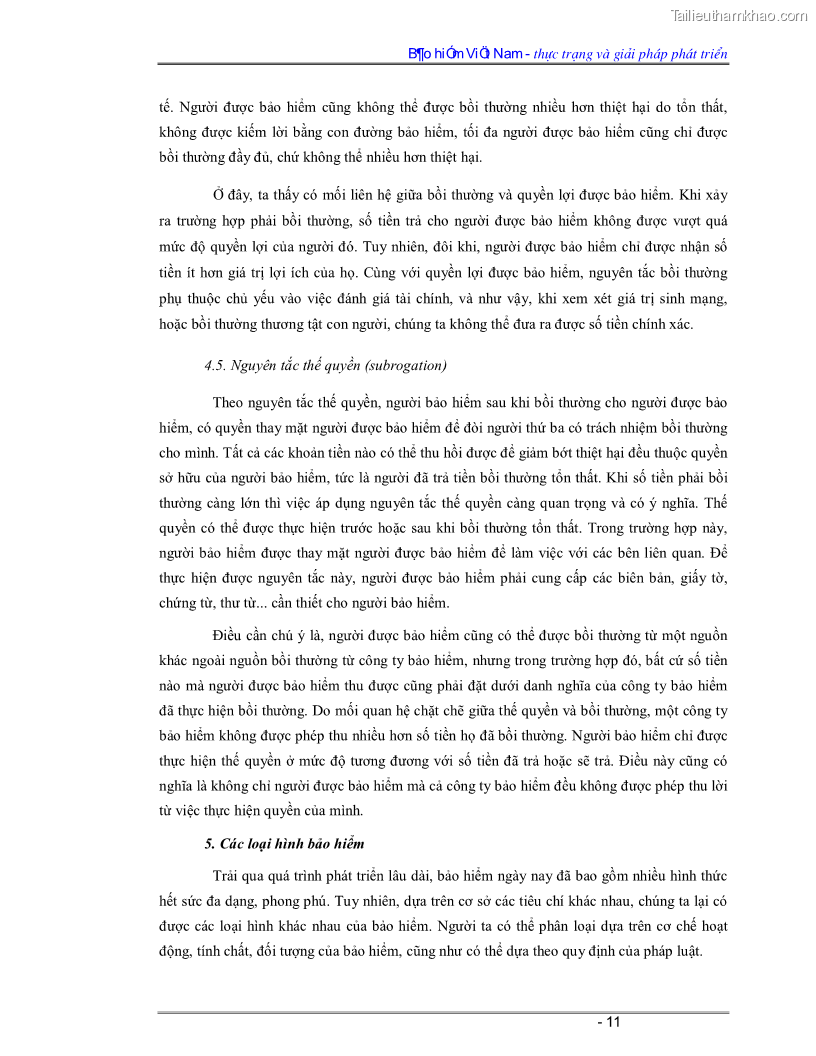 Tailieuthamkhao.com

B¶o hiÓm ViÖt Nam - thực trạng và giải pháp phát triển

tế. Người được bảo hiểm cũng không thể được bồi thường nhiều hơn thiệt hại do tổn thất, không được kiếm lời bằng con đường bảo hiểm, tối đa người được bảo hiểm cũng chỉ được bồi thường đầy đủ, chứ không thể nhiều hơn thiệt hại.

Ở đây, ta thấy có mối liên hệ giữa bồi thường và quyền lợi được bảo hiểm. Khi xảy ra trường hợp phải bồi thường, số tiền trả cho người được bảo hiểm không được vượt quá mức độ quyền lợi của người đó. Tuy nhiên, đôi khi, người được bảo hiểm chỉ được nhận số tiền ít hơn giá trị lợi ích của họ. Cùng với quyền lợi được bảo hiểm, nguyên tắc bồi thường phụ thuộc chủ yếu vào việc đánh giá tài chính, và như vậy, khi xem xét giá trị sinh mạng, hoặc bồi thường thương tật con người, chúng ta không thể đưa ra được số tiền chính xác.

4.5. Nguyên tắc thế quyền (subrogation)

Theo nguyên tắc thế quyền, người bảo hiểm sau khi bồi thường cho người được bảo hiểm, có quyền thay mặt người được bảo hiểm để đòi người thứ ba có trách nhiệm bồi thường cho mình. Tất cả các khoản tiền nào có thể thu hồi được để giảm bớt thiệt hại đều thuộc quyền sở hữu của người bảo hiểm, tức là người đã trả tiền bồi thường tổn thất. Khi số tiền phải bồi thường càng lớn thì việc áp dụng nguyên tắc thế quyền càng quan trọng và có ý nghĩa. Thế quyền có thể được thực hiện trước hoặc sau khi bồi thường tổn thất. Trong trường hợp này, người bảo hiểm được thay mặt người được bảo hiểm để làm việc với các bên liên quan. Để thực hiện được nguyên tắc này, người được bảo hiểm phải cung cấp các biên bản, giấy tờ, chứng từ, thư từ... cần thiết cho người bảo hiểm.

Điều cần chú ý là, người được bảo hiểm cũng có thể được bồi thường từ một nguồn khác ngoài nguồn bồi thường từ công ty bảo hiểm, nhưng trong trường hợp đó, bất cứ số tiền nào mà người được bảo hiểm thu được cũng phải đặt dưới danh nghĩa của công ty bảo hiểm đã thực hiện bồi thường. Do mối quan hệ chặt chẽ giữa thế quyền và bồi thường, một công ty bảo hiểm không được phép thu nhiều hơn số tiền họ đã bồi thường. Người bảo hiểm chỉ được thực hiện thế quyền ở mức độ tương đương với số tiền đã trả hoặc sẽ trả. Điều này cũng có nghĩa là không chỉ người được bảo hiểm mà cả công ty bảo hiểm đều không được phép thu lời từ việc thực hiện quyền của mình.

5. Các loại hình bảo hiểm

Trải qua quá trình phát triển lâu dài, bảo hiểm ngày nay đã bao gồm nhiều hình thức hết sức đa dạng, phong phú. Tuy nhiên, dựa trên cơ sở các tiêu chí khác nhau, chúng ta lại có được các loại hình khác nhau của bảo hiểm. Người ta có thể phân loại dựa trên cơ chế hoạt động, tính chất, đối tượng của bảo hiểm, cũng như có thể dựa theo quy định của pháp luật.

- 11